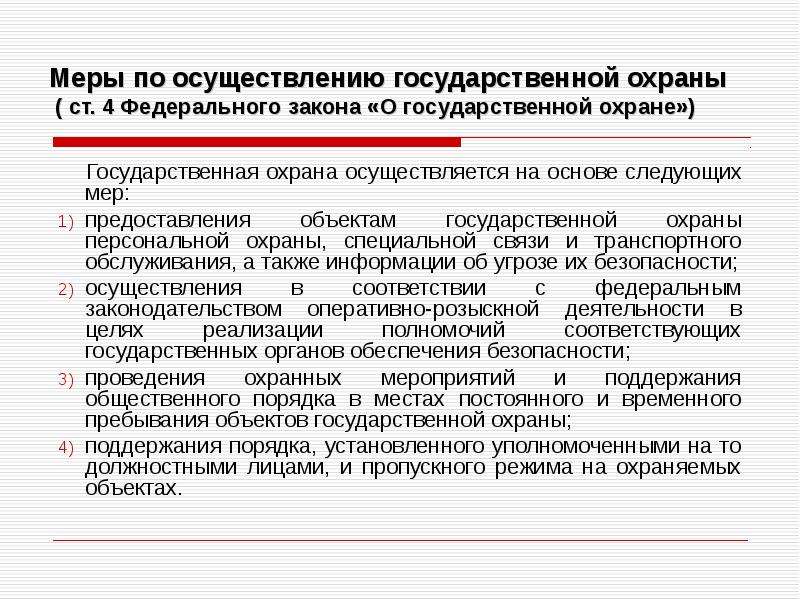 Меры по осуществлению государственной охраны
( ст. 4 Федерального закона «О государственной охране»)

Государственная охрана осуществляется на основе следующих мер:

1) предоставления объектам государственной охраны персональной охраны, специальной связи и транспортного обслуживания, а также информации об угрозе их безопасности;

2) осуществления в соответствии с федеральным законодательством оперативно-розыскной деятельности в целях реализации полномочий соответствующих государственных органов обеспечения безопасности;

3) проведения охранных мероприятий и поддержания общественного порядка в местах постоянного и временного пребывания объектов государственной охраны;

4) поддержания порядка, установленного уполномоченными на то должностными лицами, и пропускного режима на охраняемых объектах.